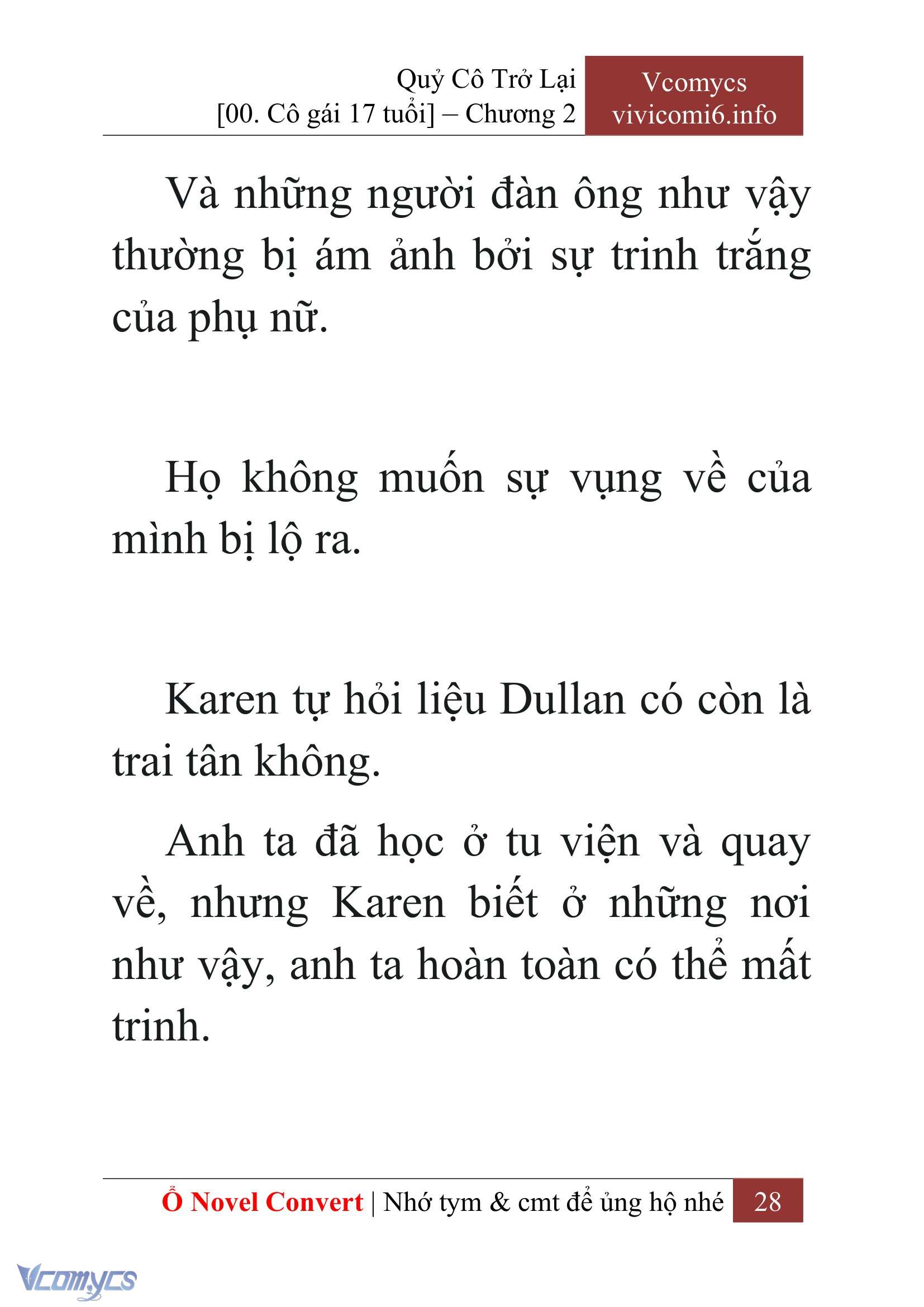 Quỷ Cô Trở Lại
[00. Cô gái 17 tuổi] – Chương 2

Vcomycs
vivicomi6.info

Và những người đàn ông như vậy thường bị ám ảnh bởi sự trinh trắng của phụ nữ.

Họ không muốn sự vụng về của mình bị lộ ra.

Karen tự hỏi liệu Dullan có còn là trai tân không.

Anh ta đã học ở tu viện và quay về, nhưng Karen biết ở những nơi như vậy, anh ta hoàn toàn có thể mất trinh.

Ổ Novel Convert | Nhớ tym & cmt để ủng hộ nhé 28

Vcomycs